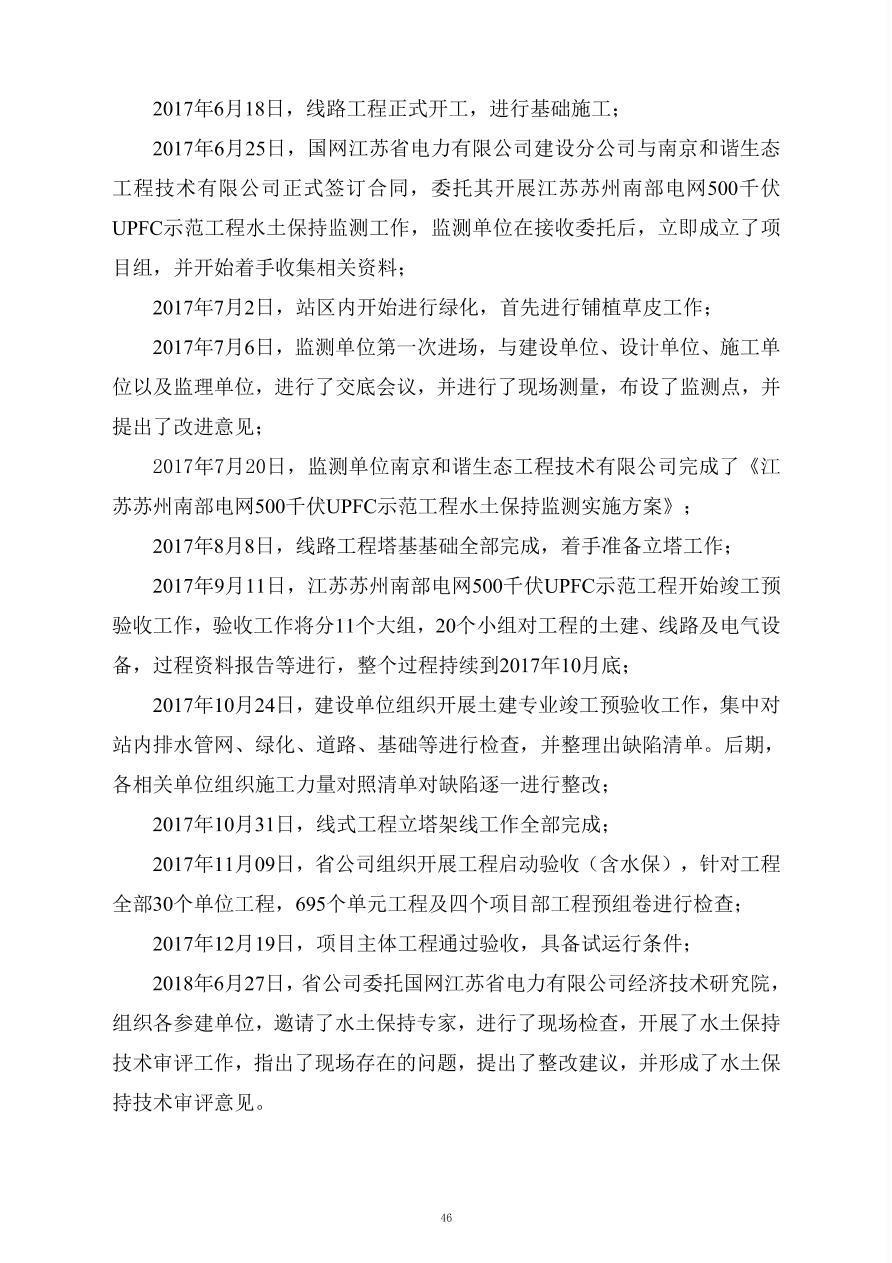 2017年6月18日，线路工程正式开工，进行基础施工；

2017年6月25日，国网江苏省电力有限公司建设分公司与南京和谐生态工程技术有限公司正式签订合同，委托其开展江苏苏州南部电网500千伏UPFC示范工程水土保持监测工作，监测单位在接收委托后，立即成立了项目组，并开始着手收集相关资料；

2017年7月2日，站区内开始进行绿化，首先进行铺植草皮工作；

2017年7月6日，监测单位第一次进场，与建设单位、设计单位、施工单位以及监理单位，进行了交底会议，并进行了现场测量，布设了监测点，并提出了改进意见；

2017年7月20日，监测单位南京和谐生态工程技术有限公司完成了《江苏苏州南部电网500千伏UPFC示范工程水土保持监测实施方案》；

2017年8月8日，线路工程塔基基础全部完成，着手准备立塔工作；

2017年9月11日，江苏苏州南部电网500千伏UPFC示范工程开始竣工预验收工作，验收工作将分11个大组，20个小组对工程的土建、线路及电气设备，过程资料报告等进行，整个过程持续到2017年10月底；

2017年10月24日，建设单位组织开展土建专业竣工预验收工作，集中对站内排水管网、绿化、道路、基础等进行检查，并整理出缺陷清单。后期，各相关单位组织施工力量对照清单对缺陷逐一进行整改；

2017年10月31日，线式工程立塔架线工作全部完成；

2017年11月09日，省公司组织开展工程启动验收（含水保），针对工程全部30个单位工程，695个单元工程及四个项目部工程预组卷进行检查；

2017年12月19日，项目主体工程通过验收，具备试运行条件；

2018年6月27日，省公司委托国网江苏省电力有限公司经济技术研究院，组织各参建单位，邀请了水土保持专家，进行了现场检查，开展了水土保持技术审评工作，指出了现场存在的问题，提出了整改建议，并形成了水土保持技术审评意见。

46